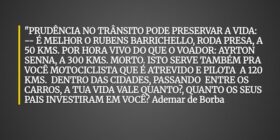 "PRUDÊNCIA NO TRÂNSITO PODE PRESERVAR A VIDA: -- É MELHOR O RUBENS BARRICHELLO, RODA PRESA, A 50 KMS. POR HORA VIVO DO QUE O VOADOR: AYRTON SENNA, A 300 KMS. MORTO. ISTO SERVE TAMBÉM PRA VOCÊ MOTOCICLISTA QUE É ATREVIDO E PILOTA A 120 KMS. DENTRO DAS CIDADES, PASSANDO ENTRE OS CARROS, A TUA VIDA VALE QUANTO?, QUANTO OS SEUS PAIS INVESTIRAM EM VOCÊ? Ademar de Borba